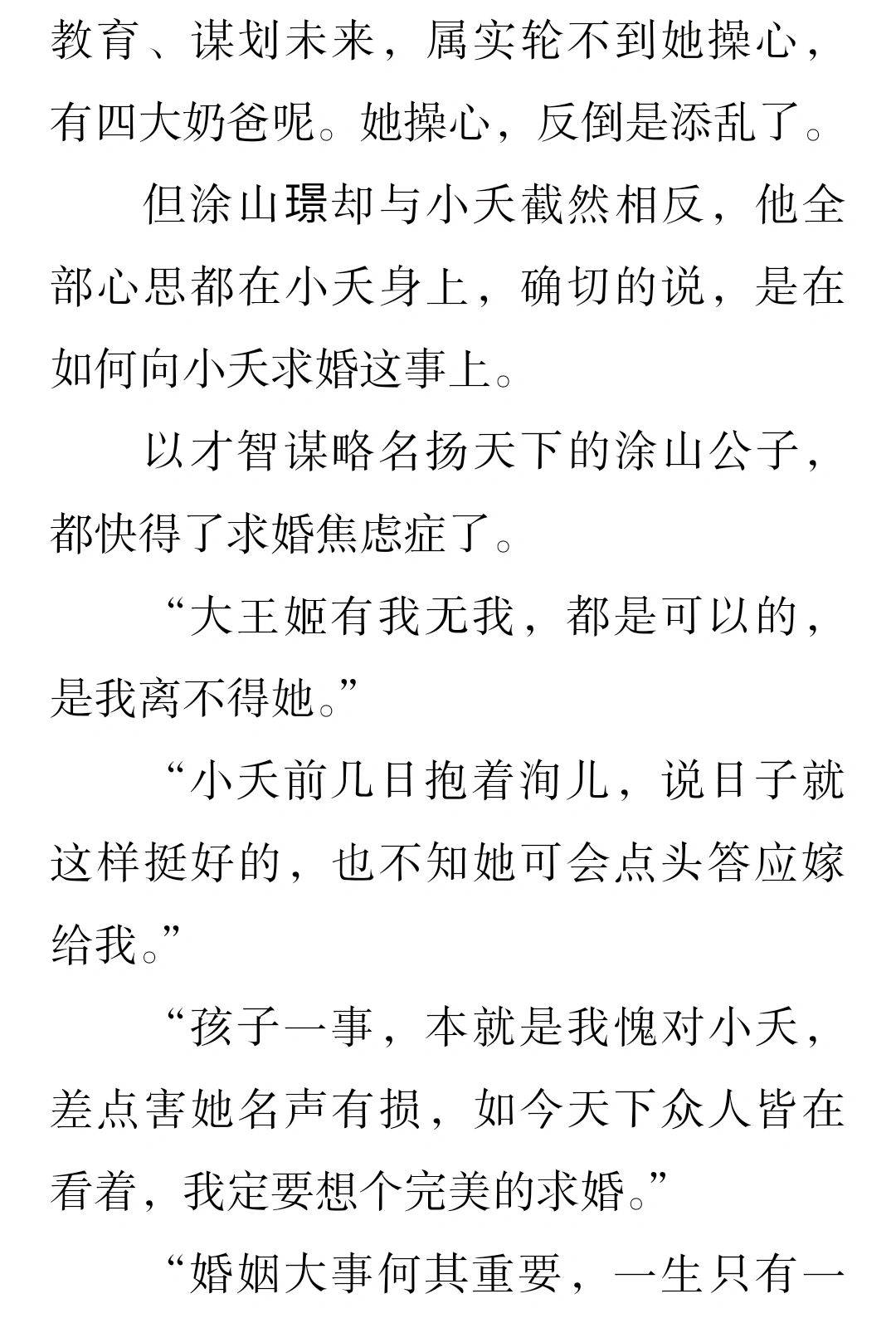 教育、谋划未来，属实轮不到她操心，有四大奶爸呢。她操心，反倒是添乱了。

但涂山璟却与小夭截然相反，他全部心思都在小夭身上，确切的说，是在如何向小夭求婚这事上。

以才智谋略名扬天下的涂山公子，都快得了求婚焦虑症了。

“大王姬有我无我，都是可以的，是我离不得她。”

“小夭前几日抱着洵儿，说日子就这样挺好的，也不知她可会点头答应嫁给我。”

“孩子一事，本就是我愧对小夭，差点害她名声有损，如今天下众人皆在看着，我定要想个完美的求婚。”

“婚姻大事何其重要，一生只有一